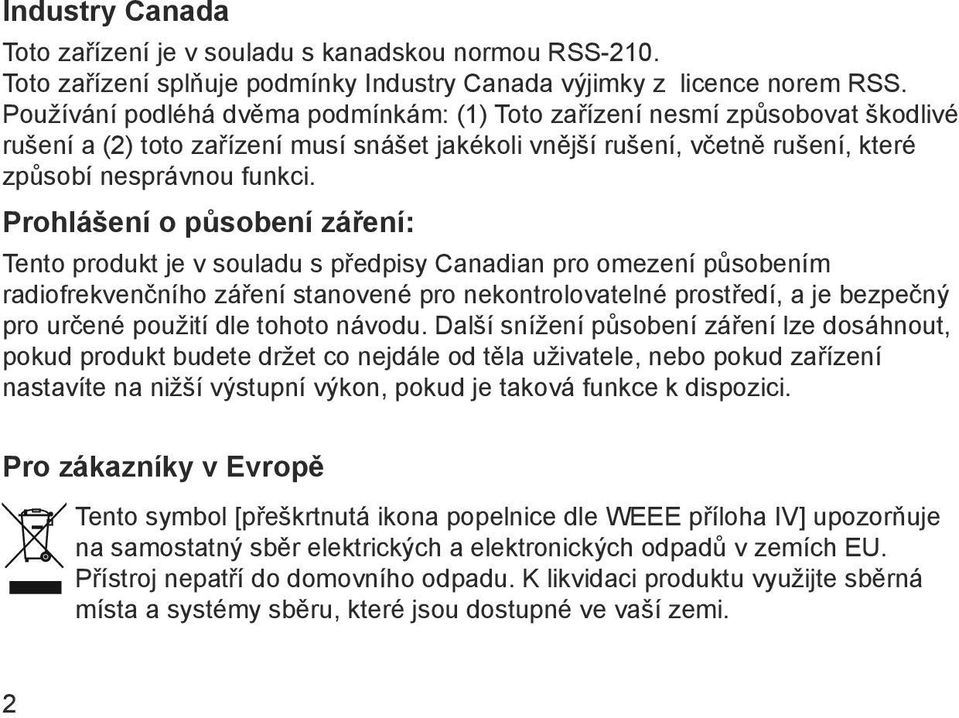 Industry Canada

Toto zařízení je v souladu s kanadskou normou RSS-210.
Toto zařízení splňuje podmínky Industry Canada výjimky z licence norem RSS. Používání podléhá dvěma podmínkám: (1) Toto zařízení nesmí způsobovat škodlivé rušení a (2) toto zařízení musí snášet jakékoli vnější rušení, včetně rušení, které způsobí nesprávnou funkci.

Prohlášení o působení záření:

Tento produkt je v souladu s předpisy Canadian pro omezení působením radiofrekvenčního záření stanovené pro nekontrolovatelné prostředí, a je bezpečný pro určené použití dle tohoto návodu. Další snížení působení záření lze dosáhnout, pokud produkt budete držet co nejdále od těla uživatele, nebo pokud zařízení nastavíte na nižší výstupní výkon, pokud je taková funkce k dispozici.

Pro zákazníky v Evropě

Tento symbol [přeškrtnutá ikona popelnice dle WEEE příloha IV] upozorňuje na samostatný sběr elektrických a elektronických odpadů v zemích EU. Přístroj nepatří do domovního odpadu. K likvidaci produktu využijte sběrná místa a systémy sběru, které jsou dostupné ve vaší zemi.

2